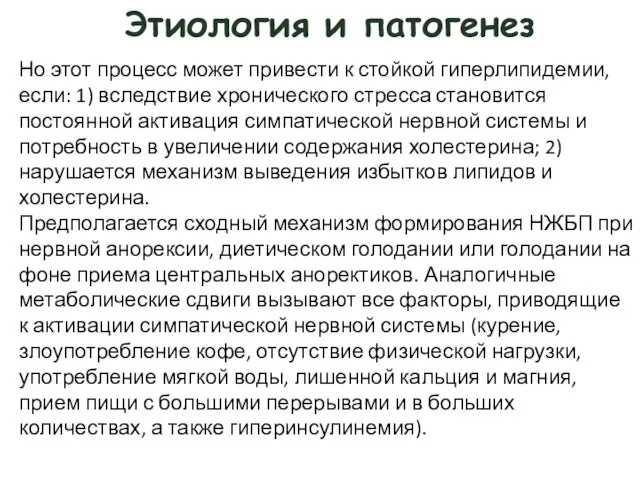 Этиология и патогенез

Но этот процесс может привести к стойкой гиперлипидемии, если: 1) вследствие хронического стресса становится постоянной активация симпатической нервной системы и потребность в увеличении содержания холестерина; 2) нарушается механизм выведения избытков липидов и холестерина.
Предполагается сходный механизм формирования НЖБП при нервной анорексии, диетическом голодании или голодании на фоне приема центральных аноректиков. Аналогичные метаболические сдвиги вызывают все факторы, приводящие к активации симпатической нервной системы (курение, злоупотребление кофе, отсутствие физической нагрузки, употребление мягкой воды, лишенной кальция и магния, прием пищи с большими перерывами и в больших количествах, а также гиперинсулинемия).